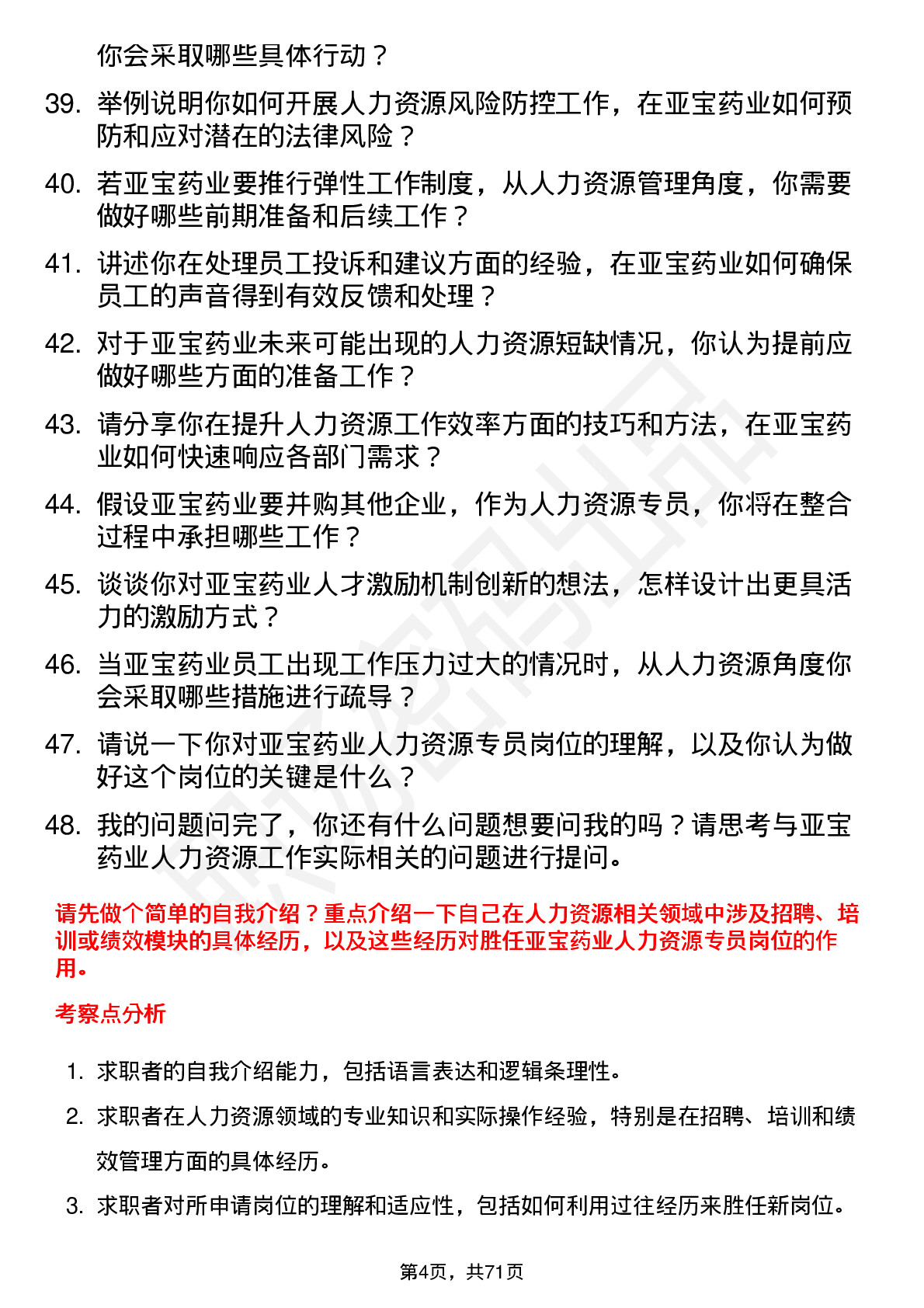 你会采取哪些具体行动？

39. 举例说明你如何开展人力资源风险防控工作，在亚宝药业如何预防和应对潜在的法律风险？

40. 若亚宝药业要推行弹性工作制度，从人力资源管理角度，你需要做好哪些前期准备和后续工作？

41. 讲述你在处理员工投诉和建议方面的经验，在亚宝药业如何确保员工的声音得到有效反馈和处理？

42. 对于亚宝药业未来可能出现的人力资源短缺情况，你认为提前应做好哪些方面的准备工作？

43. 请分享你在提升人力资源工作效率方面的技巧和方法，在亚宝药业如何快速响应各部门需求？

44. 假设亚宝药业要并购其他企业，作为人力资源专员，你将在整合过程中承担哪些工作？

45. 谈谈你对亚宝药业人才激励机制创新的想法，怎样设计出更具活力的激励方式？

46. 当亚宝药业员工出现工作压力过大的情况时，从人力资源角度你会采取哪些措施进行疏导？

47. 请说一下你对亚宝药业人力资源专员岗位的理解，以及你认为做好这个岗位的关键是什么？

48. 我的问题问完了，你还有什么问题想要问我的吗？请思考与亚宝药业人力资源工作实际相关的问题进行提问。

请先做个简单的自我介绍？重点介绍一下自己在人力资源相关领域中涉及招聘、培训或绩效模块的具体经历，以及这些经历对胜任亚宝药业人力资源专员岗位的作用。

考察点分析

1. 求职者的自我介绍能力，包括语言表达和逻辑条理性。

2. 求职者在人力资源领域的专业知识和实际操作经验，特别是在招聘、培训和绩效管理方面的具体经历。

3. 求职者对所申请岗位的理解和适应性，包括如何利用过往经历来胜任新岗位。

第4页，共71页